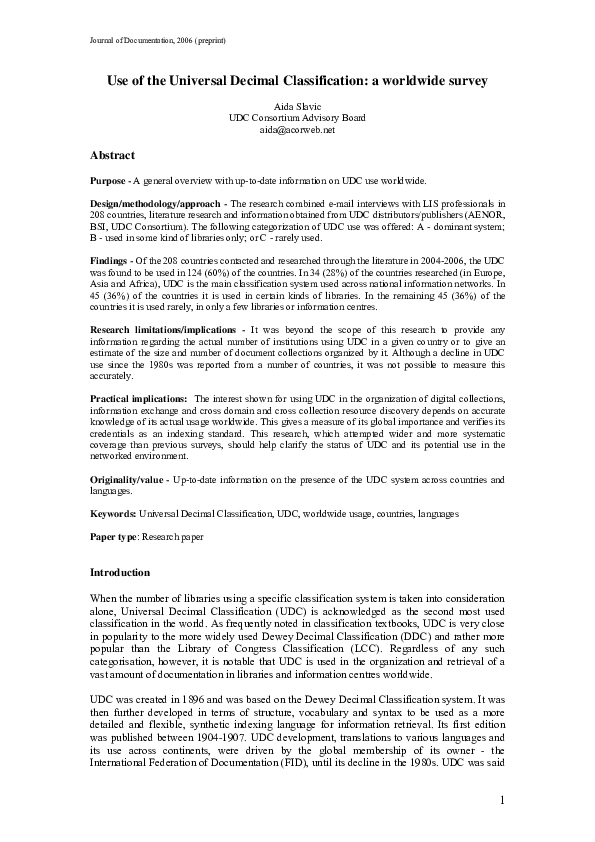 Journal of Documentation, 2006 (preprint)

Use of the Universal Decimal Classification: a worldwide survey

Aida Slavic
UDC Consortium Advisory Board
aida@acorweb.net

Abstract

Purpose - A general overview with up-to-date information on UDC use worldwide.

Design/methodology/approach - The research combined e-mail interviews with LIS professionals in 208 countries, literature research and information obtained from UDC distributors/publishers (AENOR, BSI, UDC Consortium). The following categorization of UDC use was offered: A - dominant system; B - used in some kind of libraries only; or C - rarely used.

Findings - Of the 208 countries contacted and researched through the literature in 2004-2006, the UDC was found to be used in 124 (60%) of the countries. In 34 (28%) of the countries researched (in Europe, Asia and Africa), UDC is the main classification system used across national information networks. In 45 (36%) of the countries it is used in certain kinds of libraries. In the remaining 45 (36%) of the countries it is used rarely, in only a few libraries or information centres.

Research limitations/implications - It was beyond the scope of this research to provide any information regarding the actual number of institutions using UDC in a given country or to give an estimate of the size and number of document collections organized by it. Although a decline in UDC use since the 1980s was reported from a number of countries, it was not possible to measure this accurately.

Practical implications: The interest shown for using UDC in the organization of digital collections, information exchange and cross domain and cross collection resource discovery depends on accurate knowledge of its actual usage worldwide. This gives a measure of its global importance and verifies its credentials as an indexing standard. This research, which attempted wider and more systematic coverage than previous surveys, should help clarify the status of UDC and its potential use in the networked environment.

Originality/value - Up-to-date information on the presence of the UDC system across countries and languages.

Keywords: Universal Decimal Classification, UDC, worldwide usage, countries, languages

Paper type: Research paper

Introduction

When the number of libraries using a specific classification system is taken into consideration alone, Universal Decimal Classification (UDC) is acknowledged as the second most used classification in the world. As frequently noted in classification textbooks, UDC is very close in popularity to the more widely used Dewey Decimal Classification (DDC) and rather more popular than the Library of Congress Classification (LCC). Regardless of any such categorisation, however, it is notable that UDC is used in the organization and retrieval of a vast amount of documentation in libraries and information centres worldwide.

UDC was created in 1896 and was based on the Dewey Decimal Classification system. It was then further developed in terms of structure, vocabulary and syntax to be used as a more detailed and flexible, synthetic indexing language for information retrieval. Its first edition was published between 1904-1907. UDC development, translations to various languages and its use across continents, were driven by the global membership of its owner - the International Federation of Documentation (FID), until its decline in the 1980s. UDC was said

1